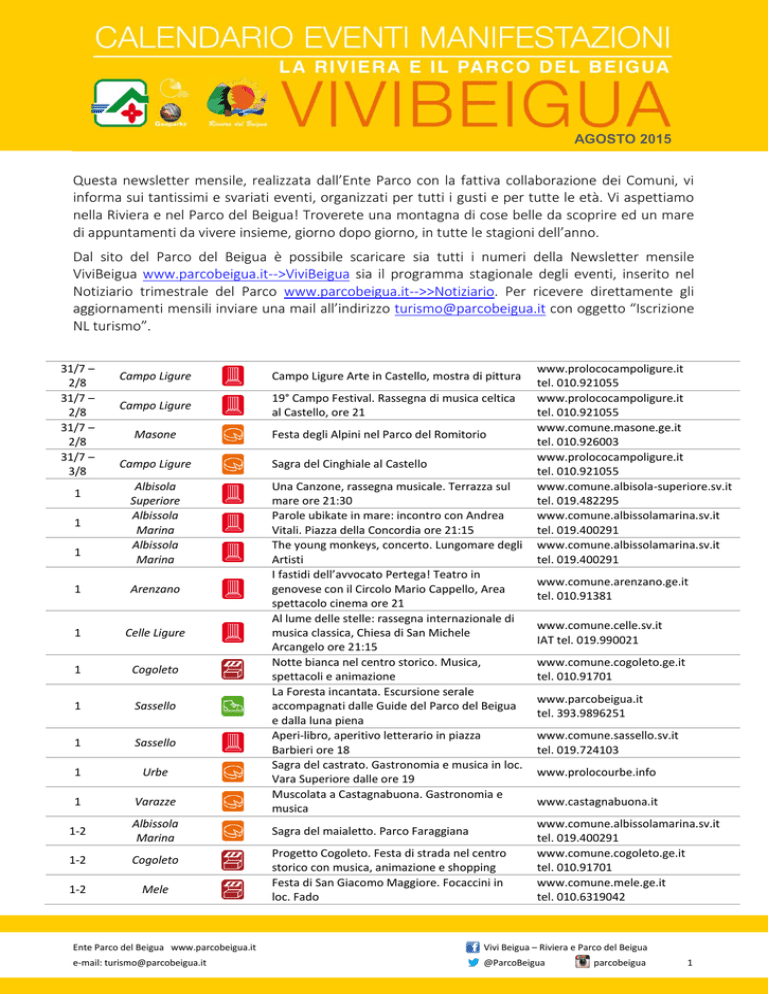 CALENDARIO EVENTI MANIFESTAZIONI
LA RIVIERA E IL PARCO DEL BEIGUA

Geoparks Riviera del Beigua

VIVIBEIGUA
AGOSTO 2015

Questa newsletter mensile, realizzata dall'Ente Parco con la fattiva collaborazione dei Comuni, vi informa sui tantissimi e svariati eventi, organizzati per tutti i gusti e per tutte le età. Vi aspettiamo nella Riviera e nel Parco del Beigua! Troverete una montagna di cose belle da scoprire ed un mare di appuntamenti da vivere insieme, giorno dopo giorno, in tutte le stagioni dell'anno.

Dal sito del Parco del Beigua è possibile scaricare sia tutti i numeri della Newsletter mensile ViviBeigua www.parcobeigua.it-->ViviBeigua sia il programma stagionale degli eventi, inserito nel Notiziario trimestrale del Parco www.parcobeigua.it-->>Notiziario. Per ricevere direttamente gli aggiornamenti mensili inviare una mail all'indirizzo turismo@parcobeigua.it con oggetto "Iscrizione NL turismo".

| | | | |
|---|---|---|---|
| 31/7 – 2/8 | Campo Ligure | Campo Ligure Arte in Castello, mostra di pittura | www.prolococampoligure.it tel. 010.921055 |
| 31/7 – 2/8 | Campo Ligure | 19° Campo Festival. Rassegna di musica celtica al Castello, ore 21 | www.prolococampoligure.it tel. 010.921055 |
| 31/7 – 2/8 | Masone | Festa degli Alpini nel Parco del Romitorio | www.comune.masone.ge.it tel. 010.926003 |
| 31/7 – 3/8 | Campo Ligure | Sagra del Cinghiale al Castello | www.prolococampoligure.it tel. 010.921055 |
| 1 | Albisola Superiore | Una Canzone, rassegna musicale. Terrazza sul mare ore 21:30 | www.comune.albisola-superiore.sv.it tel. 019.482295 |
| 1 | Albissola Marina | Parole ubikate in mare: incontro con Andrea Vitali. Piazza della Concordia ore 21:15 | www.comune.albissolamarina.sv.it tel. 019.400291 |
| 1 | Albissola Marina | The young monkeys, concerto. Lungomare degli Artisti | www.comune.albissolamarina.sv.it tel. 019.400291 |
| 1 | Arenzano | I fastidi dell'avvocato Pertega! Teatro in genovese con il Circolo Mario Cappello, Area spettacolo cinema ore 21 | www.comune.arenzano.ge.it tel. 010.91381 |
| 1 | Celle Ligure | Al lume delle stelle: rassegna internazionale di musica classica, Chiesa di San Michele Arcangelo ore 21:15 | www.comune.celle.sv.it IAT tel. 019.990021 |
| 1 | Cogoleto | Notte bianca nel centro storico. Musica, spettacoli e animazione | www.comune.cogoleto.ge.it tel. 010.91701 |
| 1 | Sassello | La Foresta incantata. Escursione serale accompagnati dalle Guide del Parco del Beigua e dalla luna piena | www.parcobeigua.it tel. 393.9896251 |
| 1 | Sassello | Aperi-libro, aperitivo letterario in piazza Barbieri ore 18 | www.comune.sassello.sv.it tel. 019.724103 |
| 1 | Urbe | Sagra del castrato. Gastronomia e musica in loc. Vara Superiore dalle ore 19 | www.prolocourbe.info |
| 1 | Varazze | Muscolata a Castagnabuona. Gastronomia e musica | www.castagnabuona.it |
| 1-2 | Albissola Marina | Sagra del maialetto. Parco Faraggiana | www.comune.albissolamarina.sv.it tel. 019.400291 |
| 1-2 | Cogoleto | Progetto Cogoleto. Festa di strada nel centro storico con musica, animazione e shopping | www.comune.cogoleto.ge.it tel. 010.91701 |
| 1-2 | Mele | Festa di San Giacomo Maggiore. Focaccini in loc. Fado | www.comune.mele.ge.it tel. 010.6319042 |

Ente Parco del Beigua www.parcobeigua.it
e-mail: turismo@parcobeigua.it

Vivi Beigua – Riviera e Parco del Beigua
@ParcoBeigua parcobeigua

1